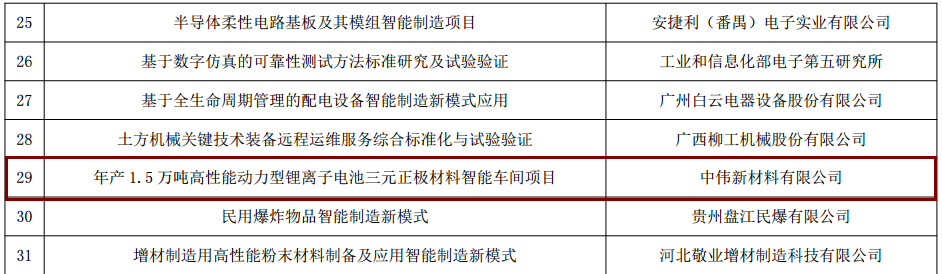 | 25 | 半导体柔性电路基板及其模组智能制造项目 | 安捷利（番禺）电子实业有限公司 |
|---|---|---|
| 26 | 基于数字仿真的可靠性测试方法标准研究及试验验证 | 工业和信息化部电子第五研究所 |
| 27 | 基于全生命周期管理的配电设备智能制造新模式应用 | 广州白云电器设备股份有限公司 |
| 28 | 土方机械关键技术装备远程运维服务综合标准化与试验验证 | 广西柳工机械股份有限公司 |
| 29 | 年产 1.5 万吨高性能动力型锂离子电池三元正极材料智能车间项目 | 中伟新材料有限公司 |
| 30 | 民用爆炸物品智能制造新模式 | 贵州盘江民爆有限公司 |
| 31 | 增材制造用高性能粉末材料制备及应用智能制造新模式 | 河北敬业增材制造科技有限公司 |